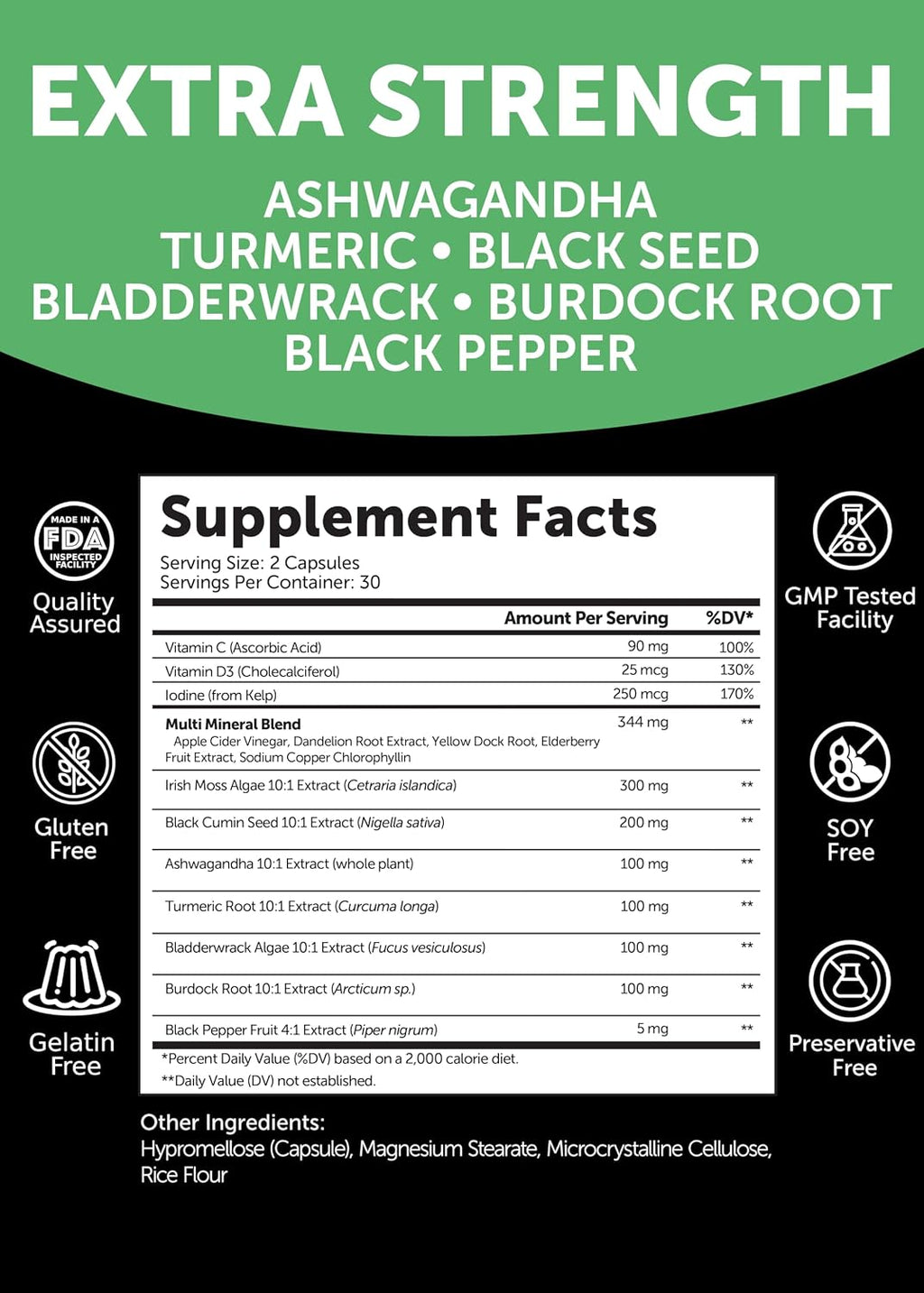 EXTRA STRENGTH

ASHWAGANDHA
TURMERIC • BLACK SEED
BLADDERWRACK • BURDOCK ROOT
BLACK PEPPER

MADE IN A
FDA
INSPECTED FACILITY
Quality Assured

Gluten Free

Gelatin Free

Supplement Facts

Serving Size: 2 Capsules
Servings Per Container: 30

|  | Amount Per Serving | %DV* |
|---|---|---|
| Vitamin C (Ascorbic Acid) | 90 mg | 100% |
| Vitamin D3 (Cholecalciferol) | 25 mcg | 130% |
| Iodine (from Kelp) | 250 mcg | 170% |
| Multi Mineral Blend Apple Cider Vinegar, Dandelion Root Extract, Yellow Dock Root, Elderberry Fruit Extract, Sodium Copper Chlorophyllin | 344 mg | ** |
| Irish Moss Algae 10:1 Extract (Cetraria islandica) | 300 mg | ** |
| Black Cumin Seed 10:1 Extract (Nigella sativa) | 200 mg | ** |
| Ashwagandha 10:1 Extract (whole plant) | 100 mg | ** |
| Turmeric Root 10:1 Extract (Curcuma longa) | 100 mg | ** |
| Bladderwrack Algae 10:1 Extract (Fucus vesiculosus) | 100 mg | ** |
| Burdock Root 10:1 Extract (Arcticum sp.) | 100 mg | ** |
| Black Pepper Fruit 4:1 Extract (Piper nigrum) | 5 mg | ** |

*Percent Daily Value (%DV) based on a 2,000 calorie diet.
**Daily Value (DV) not established.

GMP Tested Facility

SOY Free

Preservative Free

Other Ingredients:
Hypromellose (Capsule), Magnesium Stearate, Microcrystalline Cellulose, Rice Flour